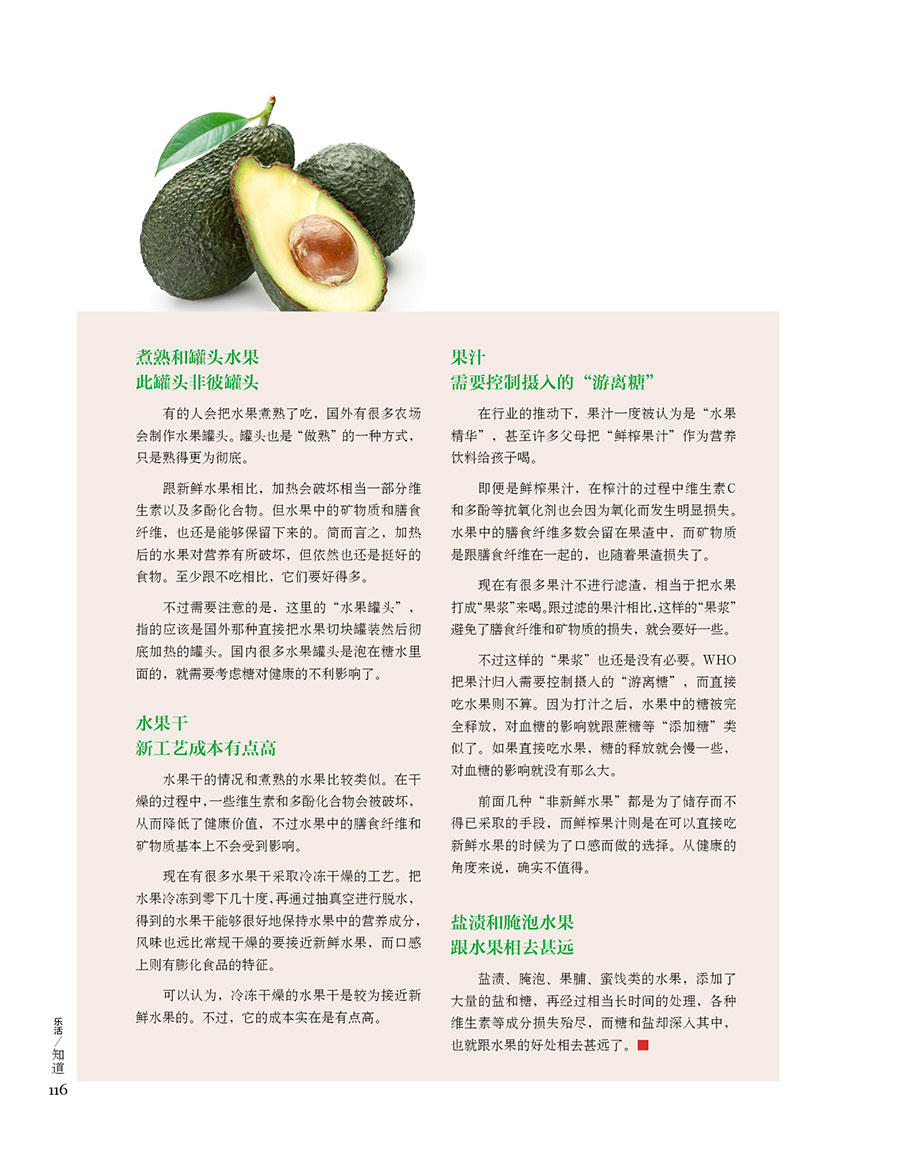 煮熟和罐头水果
此罐头非彼罐头

有的人会把水果煮熟了吃，国外有很多农场会制作水果罐头。罐头也是“做熟”的一种方式，只是熟得更为彻底。

跟新鲜水果相比，加热会破坏相当一部分维生素以及多酚化合物。但水果中的矿物质和膳食纤维，也还是能够保留下来的。简而言之，加热后的水果对营养有所破坏，但依然也还是挺好的食物。至少跟不吃相比，它们要好得多。

不过需要注意的是，这里的“水果罐头”，指的应该是国外那种直接把水果切块罐装然后彻底加热的罐头。国内很多水果罐头是泡在糖水里面的，就需要考虑糖对健康的不利影响了。

水果干
新工艺成本有点高

水果干的情况和煮熟的水果比较类似。在干燥的过程中，一些维生素和多酚化合物会被破坏，从而降低了健康价值，不过水果中的膳食纤维和矿物质基本上不会受到影响。

现在有很多水果干采取冷冻干燥的工艺。把水果冷冻到零下几十度，再通过抽真空进行脱水，得到的水果干能够很好地保持水果中的营养成分，风味也远比常规干燥的要接近新鲜水果，而口感上则有膨化食品的特征。

可以认为，冷冻干燥的水果干是较为接近新鲜水果的。不过，它的成本实在是有点高。

果汁
需要控制摄入的“游离糖”

在行业的推动下，果汁一度被认为是“水果精华”，甚至许多父母把“鲜榨果汁”作为营养饮料给孩子喝。

即便是鲜榨果汁，在榨汁的过程中维生素C和多酚等抗氧化剂也会因为氧化而发生明显损失。水果中的膳食纤维多数会留在果渣中，而矿物质是跟膳食纤维在一起的，也随着果渣损失了。

现在有很多果汁不进行滤渣，相当于把水果打成“果浆”来喝。跟过滤的果汁相比，这样的“果浆”避免了膳食纤维和矿物质的损失，就会要好一些。

不过这样的“果浆”也还是没有必要。WHO把果汁归入需要控制摄入的“游离糖”，而直接吃水果则不算。因为打汁之后，水果中的糖被完全释放，对血糖的影响就跟蔗糖等“添加糖”类似了。如果直接吃水果，糖的释放就会慢一些，对血糖的影响就没有那么大。

前面几种“非新鲜水果”都是为了储存而不得已采取的手段，而鲜榨果汁则是在可以直接吃新鲜水果的时候为了口感而做的选择。从健康的角度来说，确实不值得。

盐渍和腌泡水果
跟水果相去甚远

盐渍、腌泡、果脯、蜜饯类的水果，添加了大量的盐和糖，再经过相当长时间的处理，各种维生素等成分损失殆尽，而糖和盐却深入其中，也就跟水果的好处相去甚远了。

乐活/知道
116